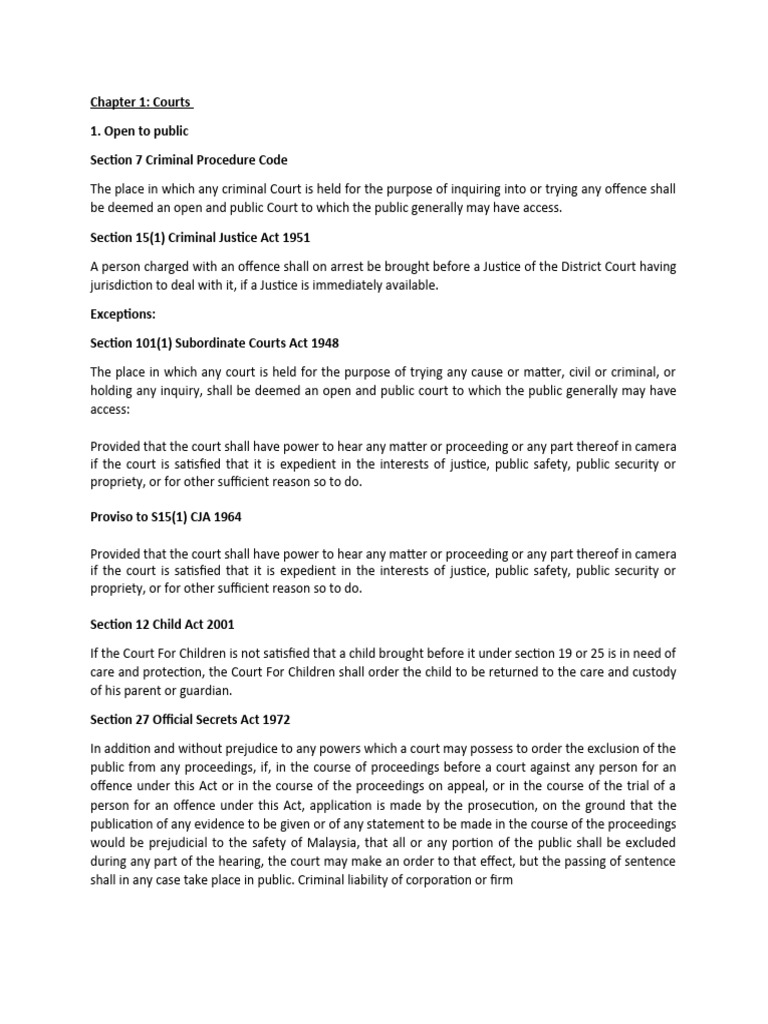 Chapter 1: Courts

1. Open to public

Section 7 Criminal Procedure Code

The place in which any criminal Court is held for the purpose of inquiring into or trying any offence shall be deemed an open and public Court to which the public generally may have access.

Section 15(1) Criminal Justice Act 1951

A person charged with an offence shall on arrest be brought before a Justice of the District Court having jurisdiction to deal with it, if a Justice is immediately available.

Exceptions:

Section 101(1) Subordinate Courts Act 1948

The place in which any court is held for the purpose of trying any cause or matter, civil or criminal, or holding any inquiry, shall be deemed an open and public court to which the public generally may have access:

Provided that the court shall have power to hear any matter or proceeding or any part thereof in camera if the court is satisfied that it is expedient in the interests of justice, public safety, public security or propriety, or for other sufficient reason so to do.

Proviso to S15(1) CJA 1964

Provided that the court shall have power to hear any matter or proceeding or any part thereof in camera if the court is satisfied that it is expedient in the interests of justice, public safety, public security or propriety, or for other sufficient reason so to do.

Section 12 Child Act 2001

If the Court For Children is not satisfied that a child brought before it under section 19 or 25 is in need of care and protection, the Court For Children shall order the child to be returned to the care and custody of his parent or guardian.

Section 27 Official Secrets Act 1972

In addition and without prejudice to any powers which a court may possess to order the exclusion of the public from any proceedings, if, in the course of proceedings before a court against any person for an offence under this Act or in the course of the proceedings on appeal, or in the course of the trial of a person for an offence under this Act, application is made by the prosecution, on the ground that the publication of any evidence to be given or of any statement to be made in the course of the proceedings would be prejudicial to the safety of Malaysia, that all or any portion of the public shall be excluded during any part of the hearing, the court may make an order to that effect, but the passing of sentence shall in any case take place in public. Criminal liability of corporation or firm